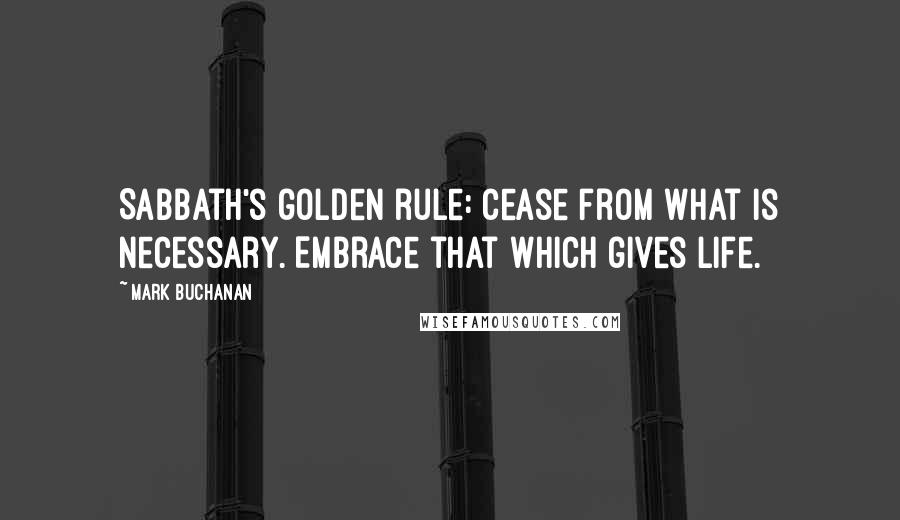 SABBATH'S GOLDEN RULE: CEASE FROM WHAT IS NECESSARY. EMBRACE THAT WHICH GIVES LIFE.

~ MARK BUCHANAN

WISEFAMOUSQUOTES.COM